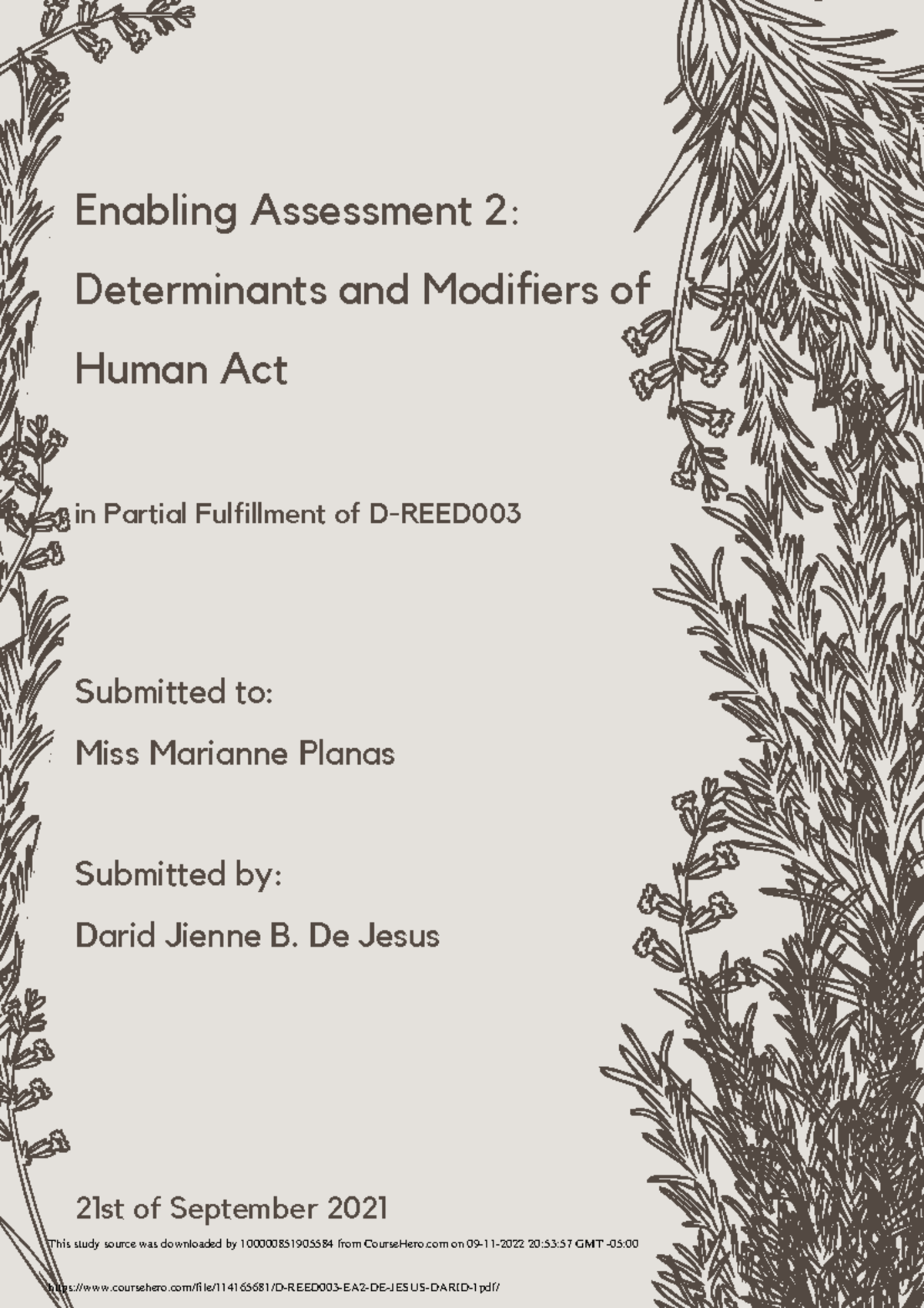 Enabling Assessment 2:

Determinants and Modifiers of Human Act

in Partial Fulfillment of D-REED003

Submitted to:

Miss Marianne Planas

Submitted by:

Darid Jienne B. De Jesus

21st of September 2021

This study source was downloaded by 100000851905584 from CourseHero.com on 09-11-2022 20:53:57 GMT -05:00

https://www.coursehero.com/file/114165681/D-REED003-EA2-DE-JESUS-DARID-1pdf/